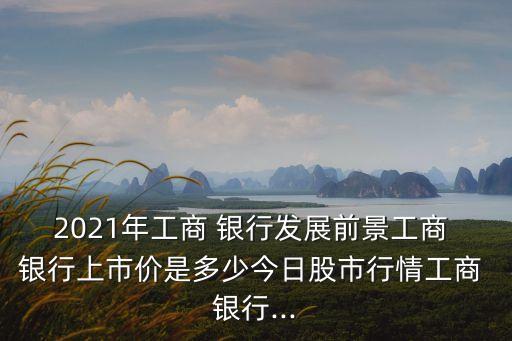 2021年工商 银行发展前景工商银行上市价是多少今日股市行情工商银行...